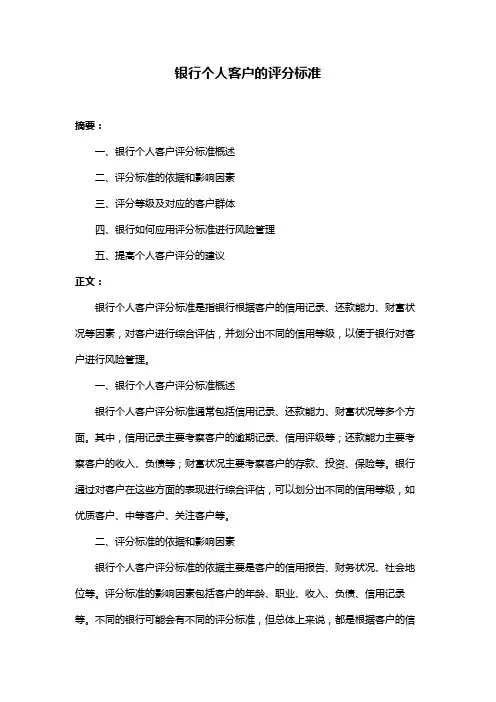 银行个人客户的评分标准

摘要：

一、银行个人客户评分标准概述

二、评分标准的依据和影响因素

三、评分等级及对应的客户群体

四、银行如何应用评分标准进行风险管理

五、提高个人客户评分的建议

正文：

银行个人客户评分标准是指银行根据客户的信用记录、还款能力、财富状况等因素，对客户进行综合评估，并划分出不同的信用等级，以便于银行对客户进行风险管理。

一、银行个人客户评分标准概述

银行个人客户评分标准通常包括信用记录、还款能力、财富状况等多个方面。其中，信用记录主要考察客户的逾期记录、信用评级等；还款能力主要考察客户的收入、负债等；财富状况主要考察客户的存款、投资、保险等。银行通过对客户在这些方面的表现进行综合评估，可以划分出不同的信用等级，如优质客户、中等客户、关注客户等。

二、评分标准的依据和影响因素

银行个人客户评分标准的依据主要是客户的信用报告、财务状况、社会地位等。评分标准的影响因素包括客户的年龄、职业、收入、负债、信用记录等。不同的银行可能会有不同的评分标准，但总体上来说，都是根据客户的信